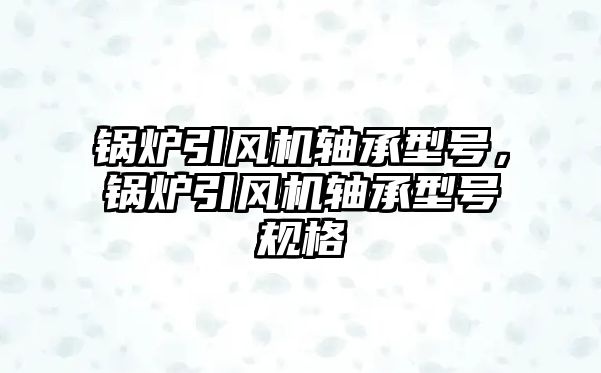 锅炉引风机轴承型号，锅炉引风机轴承型号规格